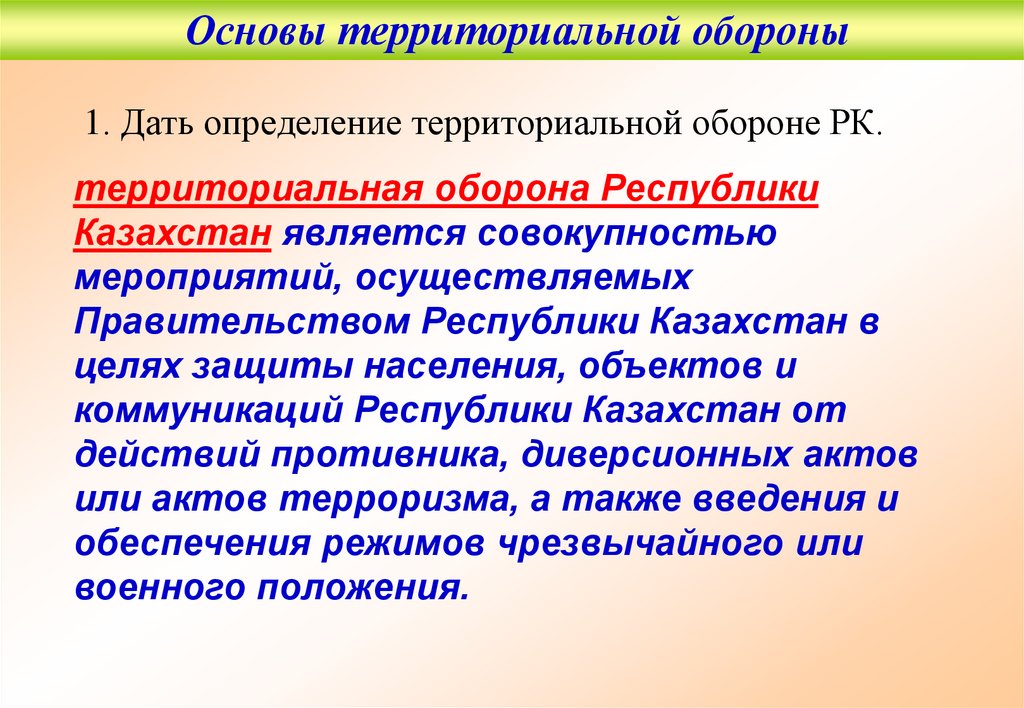 Основы территориальной обороны

1. Дать определение территориальной обороне РК.

территориальная оборона Республики Казахстан является совокупностью мероприятий, осуществляемых Правительством Республики Казахстан в целях защиты населения, объектов и коммуникаций Республики Казахстан от действий противника, диверсионных актов или актов терроризма, а также введения и обеспечения режимов чрезвычайного или военного положения.